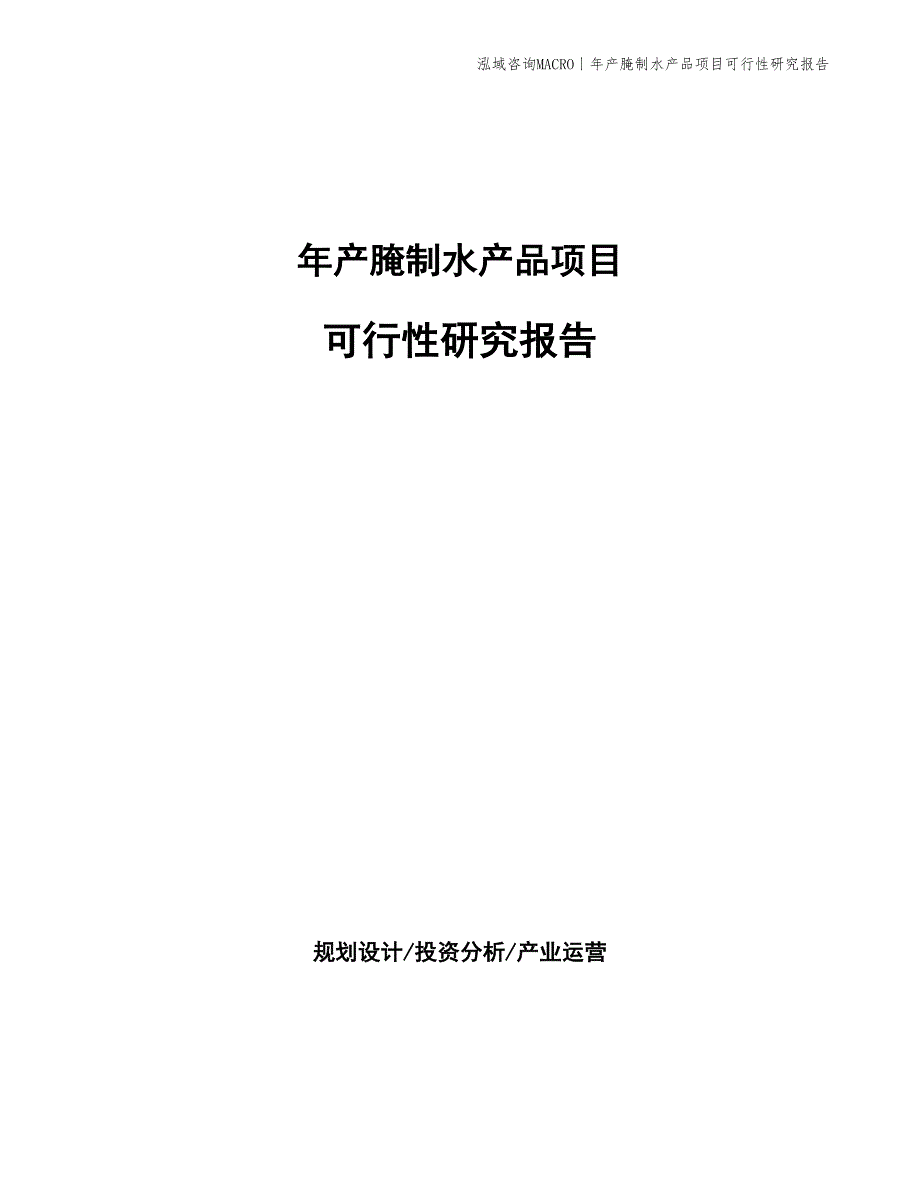 泓域咨询MACRO | 年产腌制水产品项目可行性研究报告

年产腌制水产品项目

可行性研究报告

规划设计/投资分析/产业运营